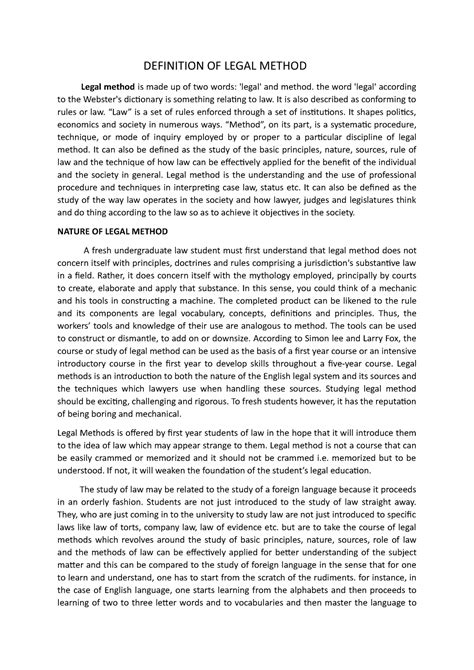 DEFINITION OF LEGAL METHOD

Legal method is made up of two words: 'legal' and method. the word 'legal' according to the Webster's dictionary is something relating to law. It is also described as conforming to rules or law. "Law" is a set of rules enforced through a set of institutions. It shapes politics, economics and society in numerous ways. "Method", on its part, is a systematic procedure, technique, or mode of inquiry employed by or proper to a particular discipline of legal method. It can also be defined as the study of the basic principles, nature, sources, rule of law and the technique of how law can be effectively applied for the benefit of the individual and the society in general. Legal method is the understanding and the use of professional procedure and techniques in interpreting case law, status etc. It can also be defined as the study of the way law operates in the society and how lawyer, judges and legislatures think and do thing according to the law so as to achieve it objectives in the society.

NATURE OF LEGAL METHOD

A fresh undergraduate law student must first understand that legal method does not concern itself with principles, doctrines and rules comprising a jurisdiction's substantive law in a field. Rather, it does concern itself with the mythology employed, principally by courts to create, elaborate and apply that substance. In this sense, you could think of a mechanic and his tools in constructing a machine. The completed product can be likened to the rule and its components are legal vocabulary, concepts, definitions and principles. Thus, the workers' tools and knowledge of their use are analogous to method. The tools can be used to construct or dismantle, to add on or downsize. According to Simon lee and Larry Fox, the course or study of legal method can be used as the basis of a first year course or an intensive introductory course in the first year to develop skills throughout a five-year course. Legal methods is an introduction to both the nature of the English legal system and its sources and the techniques which lawyers use when handling these sources. Studying legal method should be exciting, challenging and rigorous. To fresh students however, it has the reputation of being boring and mechanical.

Legal Methods is offered by first year students of law in the hope that it will introduce them to the idea of law which may appear strange to them. Legal method is not a course that can be easily crammed or memorized and it should not be crammed i.e. memorized but to be understood. If not, it will weaken the foundation of the student's legal education.

The study of law may be related to the study of a foreign language because it proceeds in an orderly fashion. Students are not just introduced to the study of law straight away. They, who are just coming in to the university to study law are not just introduced to specific laws like law of torts, company law, law of evidence etc. but are to take the course of legal methods which revolves around the study of basic principles, nature, sources, role of law and the methods of law can be effectively applied for better understanding of the subject matter and this can be compared to the study of foreign language in the sense that for one to learn and understand, one has to start from the scratch of the rudiments. for instance, in the case of English language, one starts learning from the alphabets and then proceeds to learning of two to three letter words and to vocabularies and then master the language to